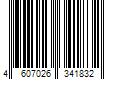 4 607026 341832